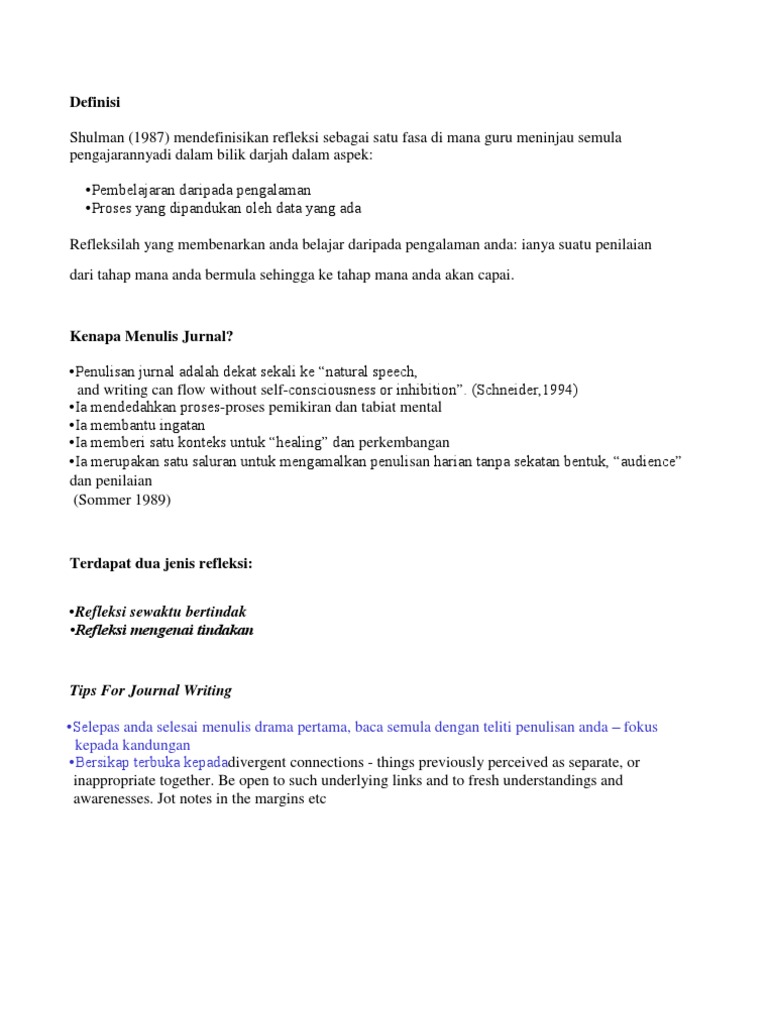 Definisi

Shulman (1987) mendefinisikan refleksi sebagai satu fasa di mana guru meninjau semula pengajarannyadi dalam bilik darjah dalam aspek:

•Pembelajaran daripada pengalaman
•Proses yang dipandukan oleh data yang ada

Refleksilah yang membenarkan anda belajar daripada pengalaman anda: ianya suatu penilaian

dari tahap mana anda bermula sehingga ke tahap mana anda akan capai.

Kenapa Menulis Jurnal?

•Penulisan jurnal adalah dekat sekali ke “natural speech, and writing can flow without self-consciousness or inhibition”. (Schneider,1994)
•Ia mendedahkan proses-proses pemikiran dan tabiat mental
•Ia membantu ingatan
•Ia memberi satu konteks untuk “healing” dan perkembangan
•Ia merupakan satu saluran untuk mengamalkan penulisan harian tanpa sekatan bentuk, “audience” dan penilaian
(Sommer 1989)

Terdapat dua jenis refleksi:

•Refleksi sewaktu bertindak
•Refleksi mengenai tindakan

Tips For Journal Writing

•Selepas anda selesai menulis drama pertama, baca semula dengan teliti penulisan anda – fokus kepada kandungan
•Bersikap terbuka kepadadivergent connections - things previously perceived as separate, or inappropriate together. Be open to such underlying links and to fresh understandings and awarenesses. Jot notes in the margins etc